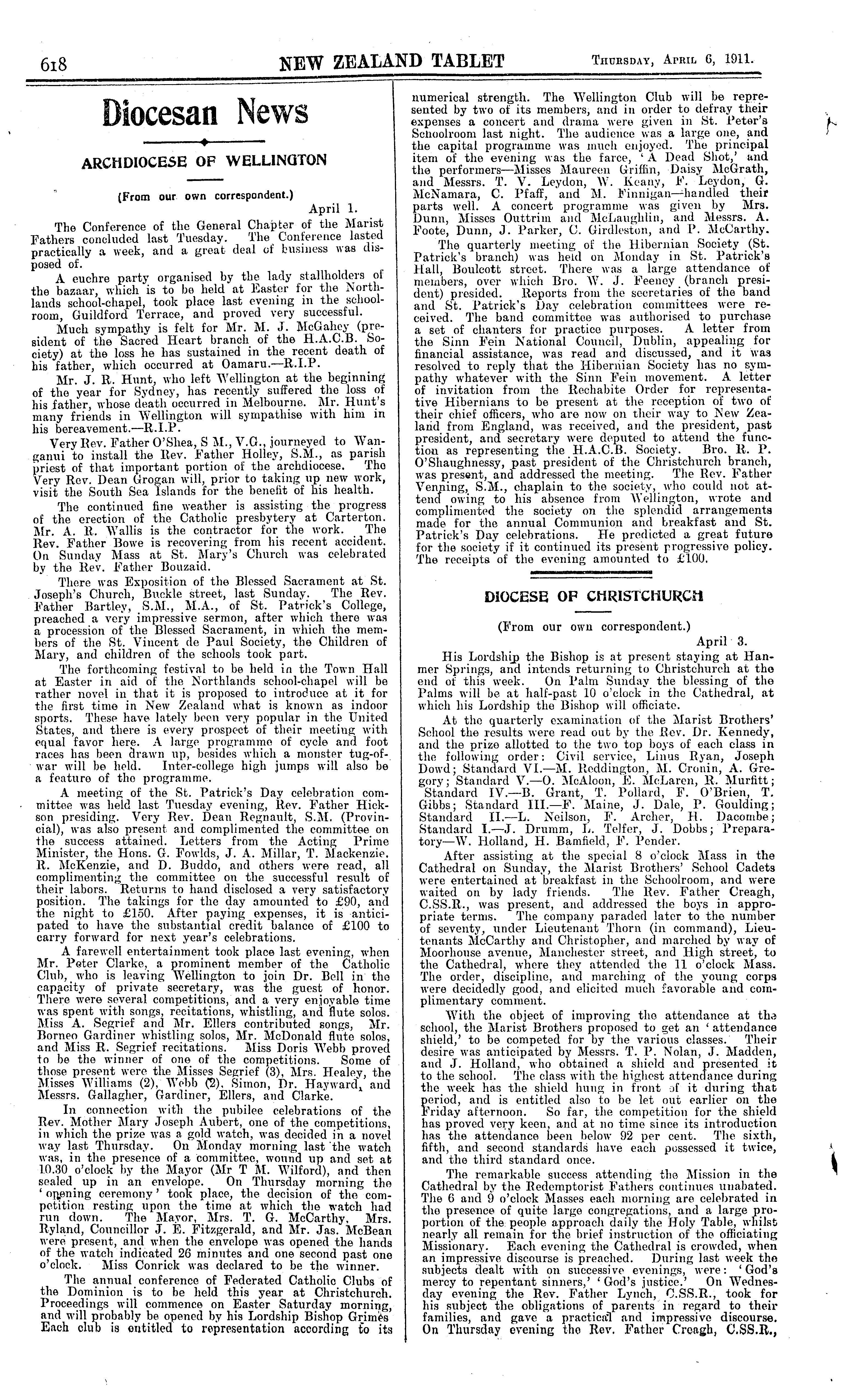 618 NEW ZEALAND TABLET Thursday, April 6, 1911.

Diocesan News

ARCHDIOCESE OF WELLINGTON

(From our own correspondent.)

April 1.

The Conference of the General Chapter of the Marist Fathers concluded last Tuesday. The Conference lasted practically a week, and a great deal of business was disposed of.

A euchre party organised by the lady stallholders of the bazaar, which is to be held at Easter for the Northlands school-chapel, took place last evening in the schoolroom, Guildford Terrace, and proved very successful.

Much sympathy is felt for Mr. M. J. McGahey (president of the Sacred Heart branch of the H.A.C.B. Society) at the loss he has sustained in the recent death of his father, which occurred at Oamaru.—R.I.P.

Mr. J. R. Hunt, who left Wellington at the beginning of the year for Sydney, has recently suffered the loss of his father, whose death occurred in Melbourne. Mr. Hunt's many friends in Wellington will sympathise with him in his bereavement.—R.I.P.

Very Rev. Father O'Shea, S M., V.G., journeyed to Wanganui to install the Rev. Father Holley, S.M., as parish priest of that important portion of the archdiocese. The Very Rev. Dean Grogan will, prior to taking up new work, visit the South Sea Islands for the benefit of his health.

The continued fine weather is assisting the progress of the erection of the Catholic presbytery at Carterton. Mr. A. R. Wallis is the contractor for the work. The Rev. Father Bowe is recovering from his recent accident. On Sunday Mass at St. Mary's Church was celebrated by the Rev. Father Bouzaid.

There was Exposition of the Blessed Sacrament at St. Joseph's Church, Buckle street, last Sunday. The Rev. Father Bartley, S.M., M.A., of St. Patrick's College, preached a very impressive sermon, after which there was a procession of the Blessed Sacrament, in which the members of the St. Vincent de Paul Society, the Children of Mary, and children of the schools took part.

The forthcoming festival to be held in the Town Hall at Easter in aid of the Northlands school-chapel will be rather novel in that it is proposed to introduce at it for the first time in New Zealand what is known as indoor sports. These have lately been very popular in the United States, and there is every prospect of their meeting with equal favor here. A large programme of cycle and foot races has been drawn up, besides which a monster tug-of-war will be held. Inter-college high jumps will also be a feature of the programme.

A meeting of the St. Patrick's Day celebration committee was held last Tuesday evening, Rev. Father Hickson presiding. Very Rev. Dean Regnault, S.M. (Provincial), was also present and complimented the committee on the success attained. Letters from the Acting Prime Minister, the Hons. G. Fowlds, J. A. Millar, T. Mackenzie, R. McKenzie, and D. Buddo, and others were read, all complimenting the committee on the successful result of their labors. Returns to hand disclosed a very satisfactory position. The takings for the day amounted to £90, and the night to £150. After paying expenses, it is anticipated to have the substantial credit balance of £100 to carry forward for next year's celebrations.

A farewell entertainment took place last evening, when Mr. Peter Clarke, a prominent member of the Catholic Club, who is leaving Wellington to join Dr. Bell in the capacity of private secretary, was the guest of honor. There were several competitions, and a very enjoyable time was spent with songs, recitations, whistling, and flute solos. Miss A. Segrief and Mr. Ellers contributed songs, Mr. Borneo Gardiner whistling solos, Mr. McDonald flute solos, and Miss R. Segrief recitations. Miss Doris Webb proved to be the winner of one of the competitions. Some of those present were the Misses Segrief (3), Mrs. Healey, the Misses Williams (2), Webb (2), Simon, Dr. Hayward, and Messrs. Gallagher, Gardiner, Ellers, and Clarke.

In connection with the pubilee celebrations of the Rev. Mother Mary Joseph Aubert, one of the competitions, in which the prize was a gold watch, was decided in a novel way last Thursday. On Monday morning last the watch was, in the presence of a committee, wound up and set at 10.30 o'clock by the Mayor (Mr T M. Wilford), and then sealed up in an envelope. On Thursday morning the 'opening ceremony' took place, the decision of the competition resting upon the time at which the watch had run down. The Mayor, Mrs. T. G. McCarthy, Mrs. Ryland, Councillor J. E. Fitzgerald, and Mr. Jas. McBean were present, and when the envelope was opened the hands of the watch indicated 26 minutes and one second past one o'clock. Miss Conrick was declared to be the winner.

The annual conference of Federated Catholic Clubs of the Dominion is to be held this year at Christchurch. Proceedings will commence on Easter Saturday morning, and will probably be opened by his Lordship Bishop Grimes Each club is entitled to representation according to its numerical strength. The Wellington Club will be represented by two of its members, and in order to defray their expenses a concert and drama were given in St. Peter's Schoolroom last night. The audience was a large one, and the capital programme was much enjoyed. The principal item of the evening was the farce, 'A Dead Shot,' and the performers—Misses Maureen Griffin, Daisy McGrath, and Messrs. T. V. Leydon, W. Keany, F. Leydon, G. McNamara, C. Pfaff, and M. Finnigan—handled their parts well. A concert programme was given by Mrs. Dunn, Misses Outtrim and McLaughlin, and Messrs. A. Foote, Dunn, J. Parker, C. Girdleston, and P. McCarthy.

The quarterly meeting of the Hibernian Society (St. Patrick's branch) was held on Monday in St. Patrick's Hall, Boulcott street. There was a large attendance of members, over which Bro. W. J. Feeney (branch president) presided. Reports from the secretaries of the band and St. Patrick's Day celebration committees were received. The band committee was authorised to purchase a set of chanters for practice purposes. A letter from the Sinn Fein National Council, Dublin, appealing for financial assistance, was read and discussed, and it was resolved to reply that the Hibernian Society has no sympathy whatever with the Sinn Fein movement. A letter of invitation from the Rechabite Order for representative Hibernians to be present at the reception of two of their chief officers, who are now on their way to New Zealand from England, was received, and the president, past president, and secretary were deputed to attend the function as representing the H.A.C.B. Society. Bro. R. P. O'Shaughnessy, past president of the Christchurch branch, was present, and addressed the meeting. The Rev. Father Venning, S.M., chaplain to the society, who could not attend owing to his absence from Wellington, wrote and complimented the society on the splendid arrangements made for the annual Communion and breakfast and St. Patrick's Day celebrations. He predicted a great future for the society if it continued its present progressive policy. The receipts of the evening amounted to £100.

DIOCESE OF CHRISTCHURCH

(From our own correspondent.)

April 3.

His Lordship the Bishop is at present staying at Hanmer Springs, and intends returning to Christchurch at the end of this week. On Palm Sunday the blessing of the Palms will be at half-past 10 o'clock in the Cathedral, at which his Lordship the Bishop will officiate.

At the quarterly examination of the Marist Brothers' School the results were read out by the Rev. Dr. Kennedy, and the prize allotted to the two top boys of each class in the following order: Civil service, Linus Ryan, Joseph Dowd; Standard VI.—M. Reddington, M. Cronin, A. Gregory; Standard V.—O. McAloon, E. McLaren, R. Murfitt; Standard IV.—B. Grant, T. Pollard, F. O'Brien, T. Gibbs; Standard III.—F. Maine, J. Dale, P. Goulding; Standard II.—L. Neilson, F. Archer, H. Dacombe; Standard I.—J. Drumm, L. Telfer, J. Dobbs; Preparatory—W. Holland, H. Bamfield, F. Pender.

After assisting at the special 8 o'clock Mass in the Cathedral on Sunday, the Marist Brothers' School Cadets were entertained at breakfast in the Schoolroom, and were waited on by lady friends. The Rev. Father Creagh, C.SS.R., was present, and addressed the boys in appropriate terms. The company paraded later to the number of seventy, under Lieutenant Thorn (in command), Lieutenants McCarthy and Christopher, and marched by way of Moorhouse avenue, Manchester street, and High street, to the Cathedral, where they attended the 11 o'clock Mass. The order, discipline, and marching of the young corps were decidedly good, and elicited much favorable and complimentary comment.

With the object of improving the attendance at the school, the Marist Brothers proposed to get an 'attendance shield,' to be competed for by the various classes. Their desire was anticipated by Messrs. T. P. Nolan, J. Madden, and J. Holland, who obtained a shield and presented it to the school. The class with the highest attendance during the week has the shield hung in front of it during that period, and is entitled also to be let out earlier on the Friday afternoon. So far, the competition for the shield has proved very keen, and at no time since its introduction has the attendance been below 92 per cent. The sixth, fifth, and second standards have each possessed it twice, and the third standard once.

The remarkable success attending the Mission in the Cathedral by the Redemptorist Fathers continues unabated. The 6 and 9 o'clock Masses each morning are celebrated in the presence of quite large congregations, and a large proportion of the people approach daily the Holy Table, whilst nearly all remain for the brief instruction of the officiating Missionary. Each evening the Cathedral is crowded, when an impressive discourse is preached. During last week the subjects dealt with on successive evenings, were: 'God's mercy to repentant sinners,' 'God's justice.' On Wednesday evening the Rev. Father Lynch, C.SS.R., took for his subject the obligations of parents in regard to their families, and gave a practical and impressive discourse. On Thursday evening the Rev. Father Creagh, C.SS.R.,